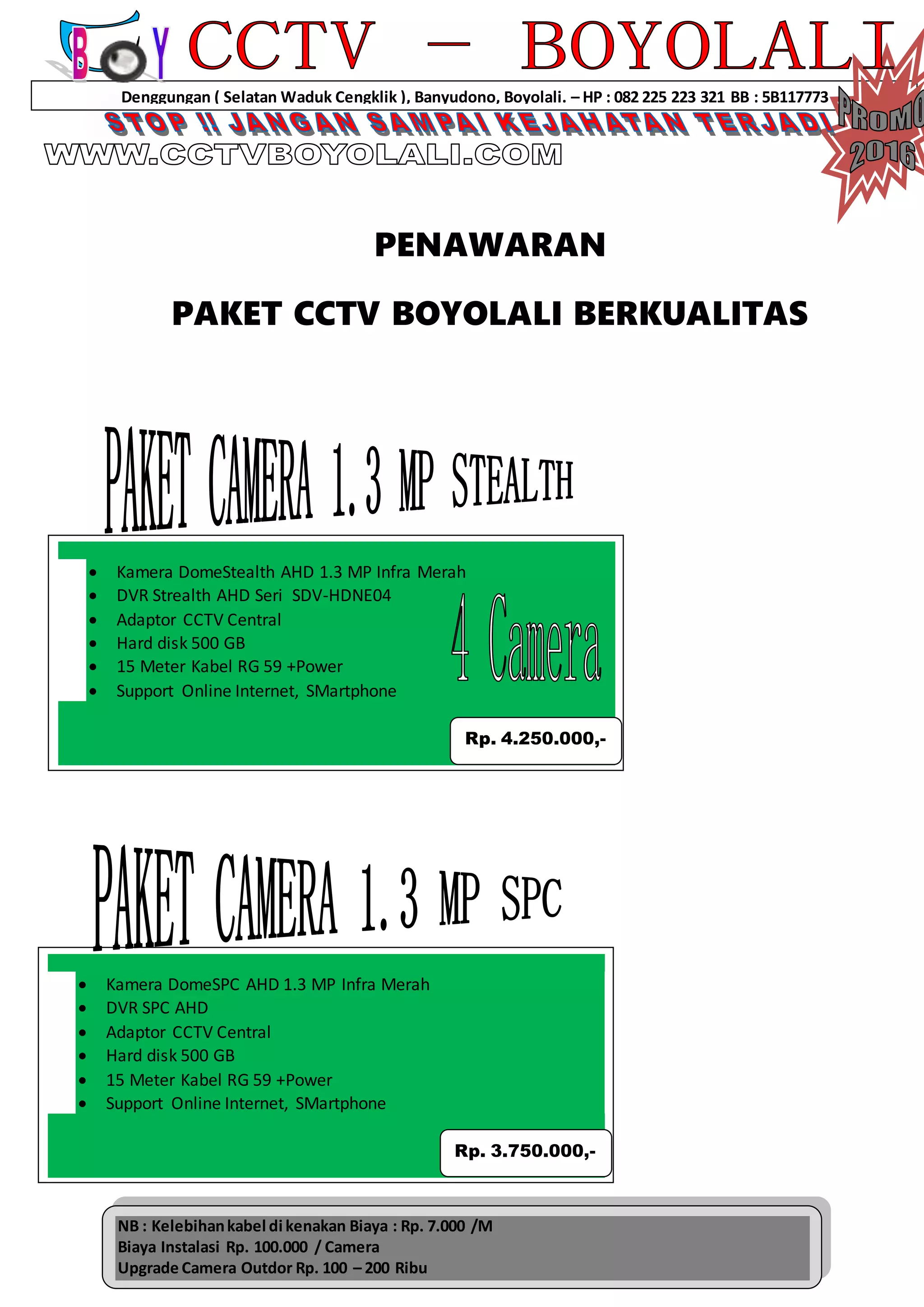 BOY CCTV – BOYOLALI

Denggungan ( Selatan Waduk Cengklik ), Banyudono, Boyolali. – HP : 082 225 223 321 BB : 5B117773

STOP !! JANGAN SAMPAI KEJAHATAN TERJADI

PROMO 2016

WWW.CCTVBOYOLALI.COM

PENAWARAN

PAKET CCTV BOYOLALI BERKUALITAS

PAKET CAMERA 1.3 MP STEALTH

- Kamera DomeStealth AHD 1.3 MP Infra Merah
- DVR Strealth AHD Seri SDV-HDNE04
- Adaptor CCTV Central
- Hard disk 500 GB
- 15 Meter Kabel RG 59 +Power
- Support Online Internet, SMartphone

4 Camera

Rp. 4.250.000,-

PAKET CAMERA 1.3 MP SPC

- Kamera DomeSPC AHD 1.3 MP Infra Merah
- DVR SPC AHD
- Adaptor CCTV Central
- Hard disk 500 GB
- 15 Meter Kabel RG 59 +Power
- Support Online Internet, SMartphone

Rp. 3.750.000,-

NB : Kelebihan kabel di kenakan Biaya : Rp. 7.000 /M
Biaya Instalasi Rp. 100.000 / Camera
Upgrade Camera Outdor Rp. 100 – 200 Ribu